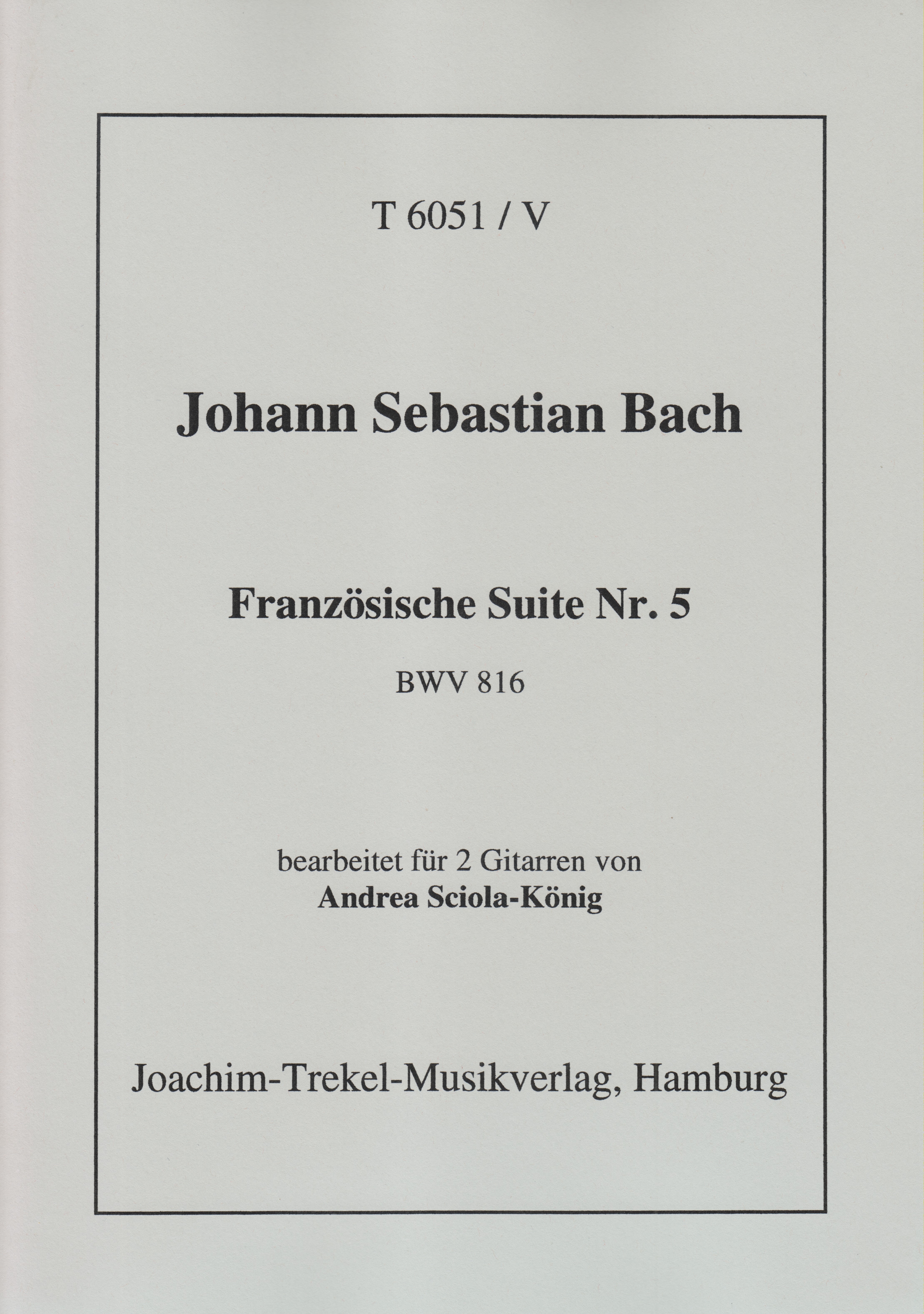 T 6051 / V

Johann Sebastian Bach

Französische Suite Nr. 5

BWV 816

bearbeitet für 2 Gitarren von
Andrea Sciola-König

Joachim-Trekel-Musikverlag, Hamburg